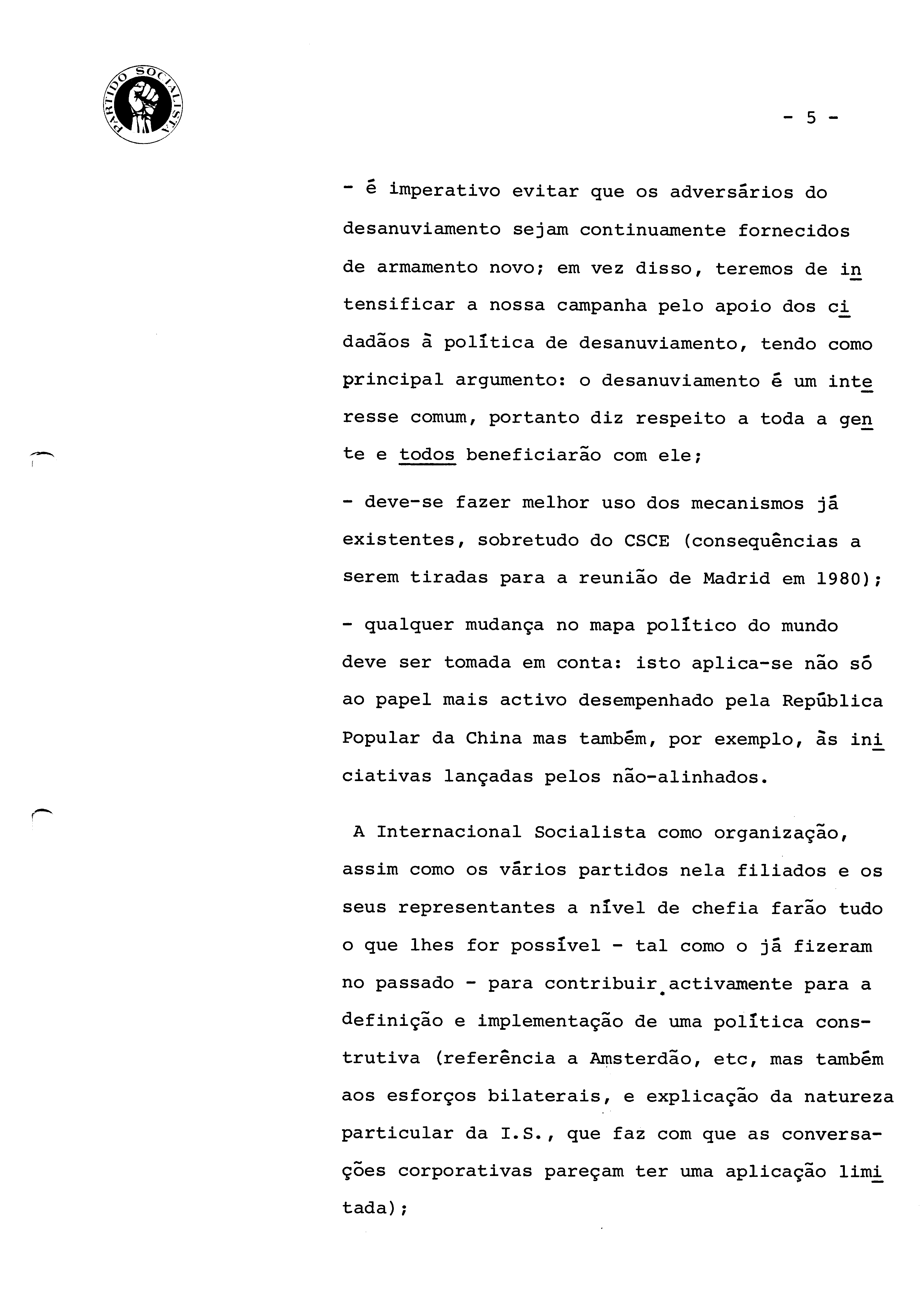 PARTIDO SOCIALISTA

- 5 -

- é imperativo evitar que os adversários do desanuviamento sejam continuamente fornecidos de armamento novo; em vez disso, teremos de intensificar a nossa campanha pelo apoio dos cidadãos à política de desanuviamento, tendo como principal argumento: o desanuviamento é um interesse comum, portanto diz respeito a toda a gente e todos beneficiarão com ele;

- deve-se fazer melhor uso dos mecanismos já existentes, sobretudo do CSCE (consequências a serem tiradas para a reunião de Madrid em 1980);

- qualquer mudança no mapa político do mundo deve ser tomada em conta: isto aplica-se não só ao papel mais activo desempenhado pela República Popular da China mas também, por exemplo, às iniciativas lançadas pelos não-alinhados.

A Internacional Socialista como organização, assim como os vários partidos nela filiados e os seus representantes a nível de chefia farão tudo o que lhes for possível - tal como o já fizeram no passado - para contribuir activamente para a definição e implementação de uma política construtiva (referência a Amsterdão, etc, mas também aos esforços bilaterais, e explicação da natureza particular da I.S., que faz com que as conversações corporativas pareçam ter uma aplicação limitada);